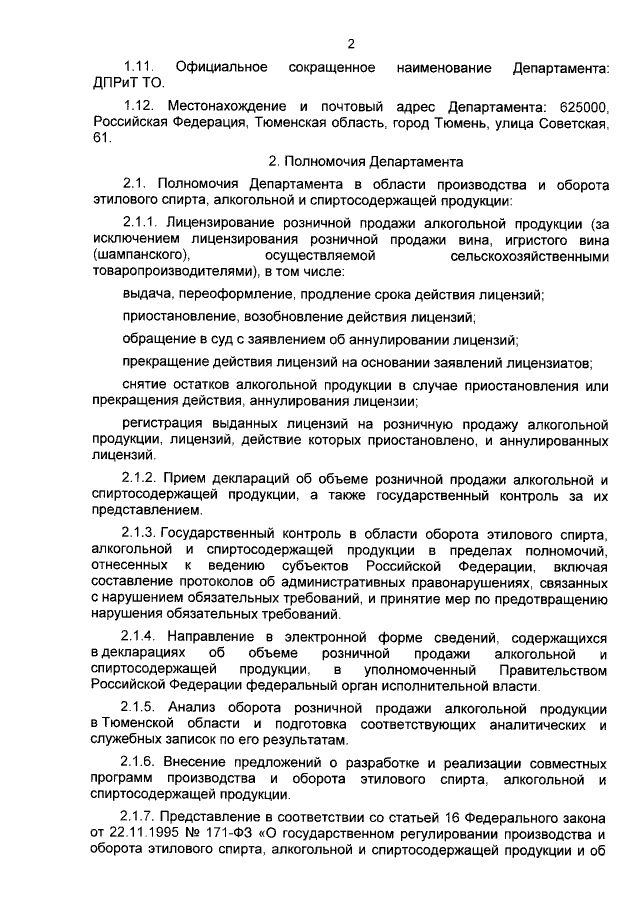 2

1.11. Официальное сокращенное наименование Департамента: ДПРиТ ТО.

1.12. Местонахождение и почтовый адрес Департамента: 625000, Российская Федерация, Тюменская область, город Тюмень, улица Советская, 61.

2. Полномочия Департамента

2.1. Полномочия Департамента в области производства и оборота этилового спирта, алкогольной и спиртосодержащей продукции:

2.1.1. Лицензирование розничной продажи алкогольной продукции (за исключением лицензирования розничной продажи вина, игристого вина (шампанского), осуществляемой сельскохозяйственными товаропроизводителями), в том числе:

выдача, переоформление, продление срока действия лицензий;

приостановление, возобновление действия лицензий;

обращение в суд с заявлением об аннулировании лицензий;

прекращение действия лицензий на основании заявлений лицензиатов;

снятие остатков алкогольной продукции в случае приостановления или прекращения действия, аннулирования лицензии;

регистрация выданных лицензий на розничную продажу алкогольной продукции, лицензий, действие которых приостановлено, и аннулированных лицензий.

2.1.2. Прием деклараций об объеме розничной продажи алкогольной и спиртосодержащей продукции, а также государственный контроль за их представлением.

2.1.3. Государственный контроль в области оборота этилового спирта, алкогольной и спиртосодержащей продукции в пределах полномочий, отнесенных к ведению субъектов Российской Федерации, включая составление протоколов об административных правонарушениях, связанных с нарушением обязательных требований, и принятие мер по предотвращению нарушения обязательных требований.

2.1.4. Направление в электронной форме сведений, содержащихся в декларациях об объеме розничной продажи алкогольной и спиртосодержащей продукции, в уполномоченный Правительством Российской Федерации федеральный орган исполнительной власти.

2.1.5. Анализ оборота розничной продажи алкогольной продукции в Тюменской области и подготовка соответствующих аналитических и служебных записок по его результатам.

2.1.6. Внесение предложений о разработке и реализации совместных программ производства и оборота этилового спирта, алкогольной и спиртосодержащей продукции.

2.1.7. Представление в соответствии со статьей 16 Федерального закона от 22.11.1995 № 171-ФЗ «О государственном регулировании производства и оборота этилового спирта, алкогольной и спиртосодержащей продукции и об